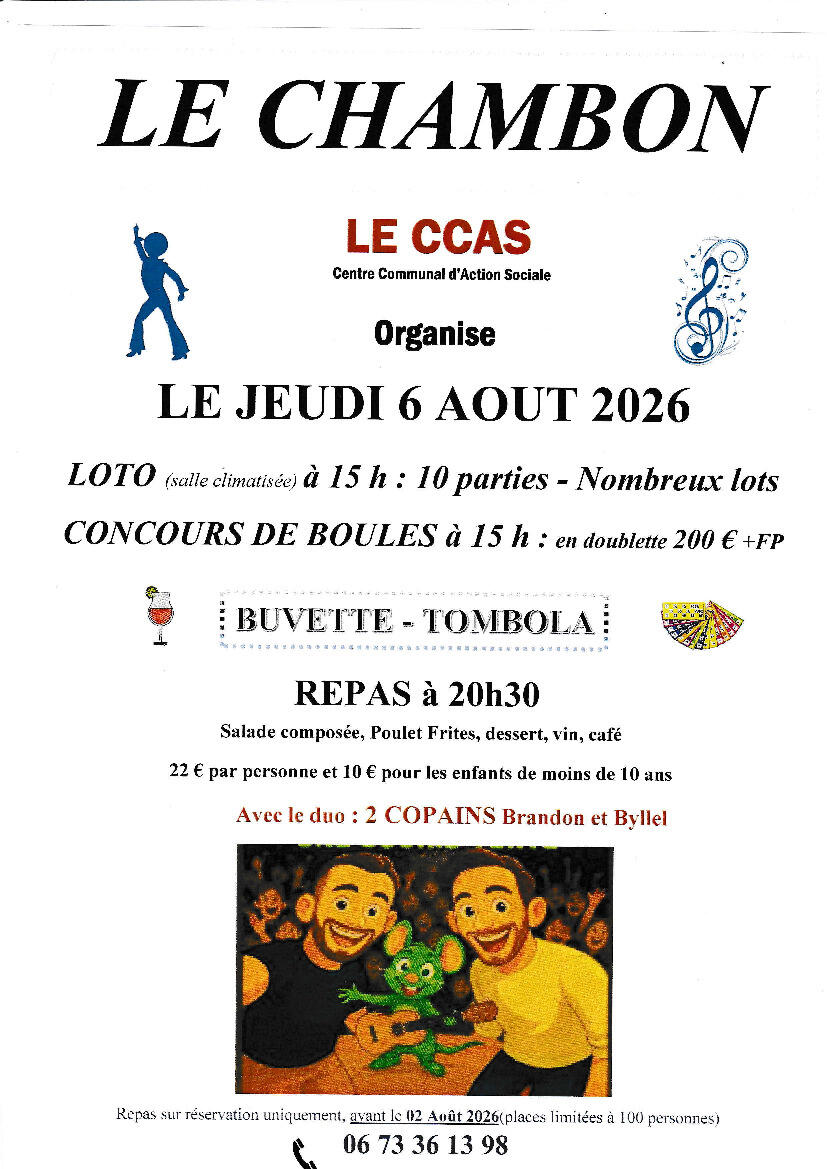 LE CHAMBON

LE CCAS
Centre Communal d'Action Sociale

Organise

LE JEUDI 6 AOUT 2026

LOTO (salle climatisée) à 15 h : 10 parties - Nombreux lots

CONCOURS DE BOULES à 15 h : en doublette 200 € +FP

BUVETTE - TOMBOLA

REPAS à 20h30

Salade composée, Poulet Frites, dessert, vin, café

22 € par personne et 10 € pour les enfants de moins de 10 ans

Avec le duo : 2 COPAINS Brandon et Byllel

Repas sur réservation uniquement, avant le 02 Août 2026(places limitées à 100 personnes)

06 73 36 13 98